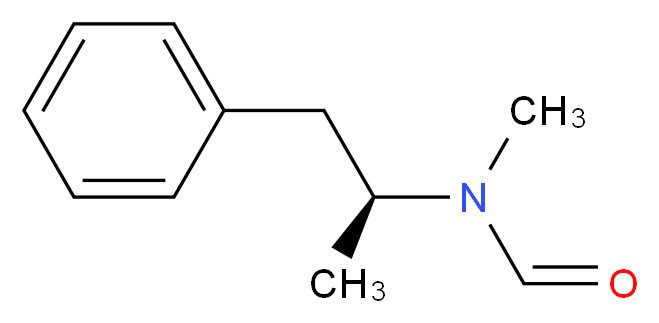 $CH_3$
N
$CH_3$
O